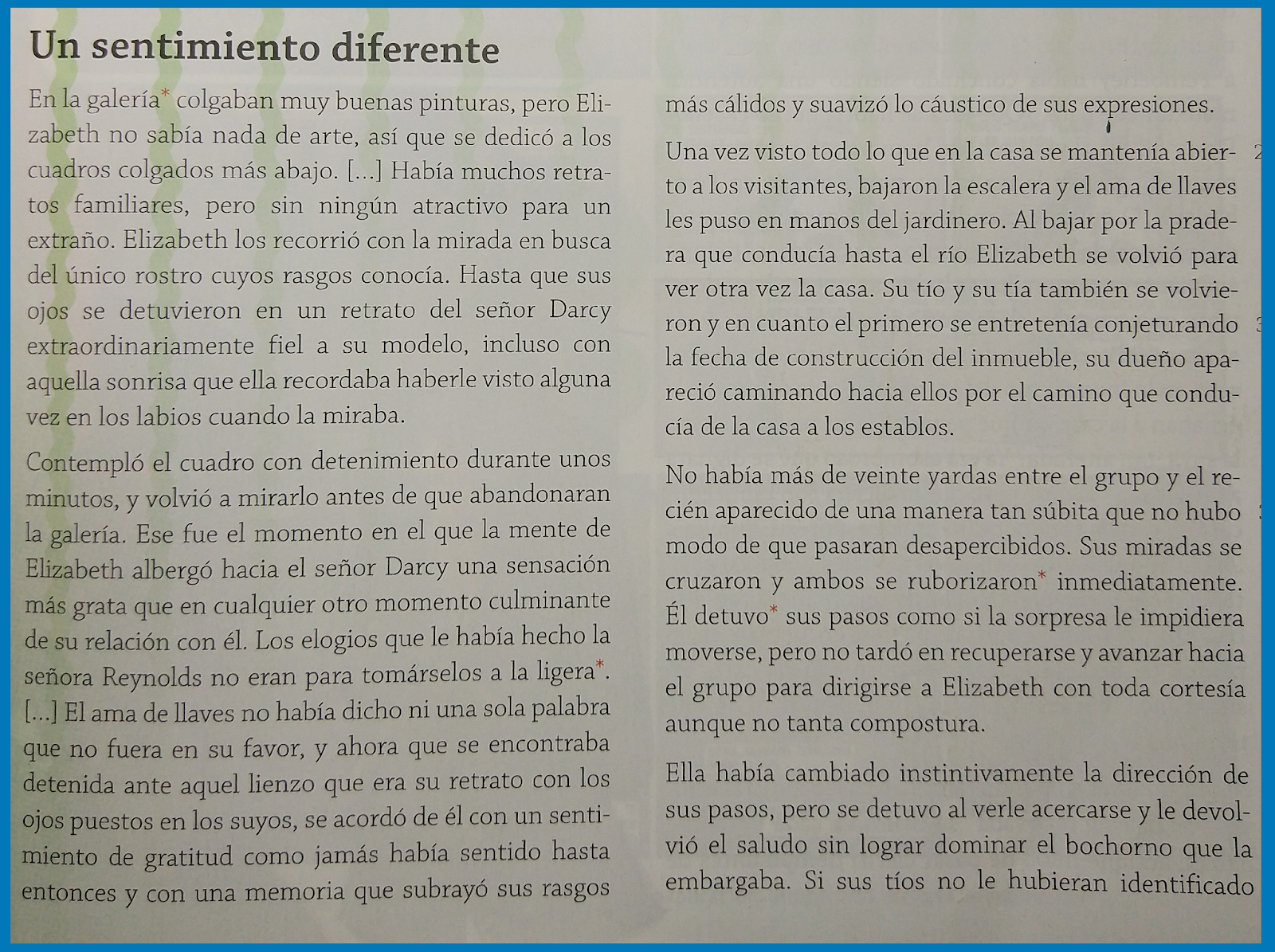 Un sentimiento diferente

En la galería* colgaban muy buenas pinturas, pero Elizabeth no sabía nada de arte, así que se dedicó a los cuadros colgados más abajo. [...] Había muchos retratos familiares, pero sin ningún atractivo para un extraño. Elizabeth los recorrió con la mirada en busca del único rostro cuyos rasgos conocía. Hasta que sus ojos se detuvieron en un retrato del señor Darcy extraordinariamente fiel a su modelo, incluso con aquella sonrisa que ella recordaba haberle visto alguna vez en los labios cuando la miraba.

Contempló el cuadro con detenimiento durante unos minutos, y volvió a mirarlo antes de que abandonaran la galería. Ese fue el momento en el que la mente de Elizabeth albergó hacia el señor Darcy una sensación más grata que en cualquier otro momento culminante de su relación con él. Los elogios que le había hecho la señora Reynolds no eran para tomárselos a la ligera*. [...] El ama de llaves no había dicho ni una sola palabra que no fuera en su favor, y ahora que se encontraba detenida ante aquel lienzo que era su retrato con los ojos puestos en los suyos, se acordó de él con un sentimiento de gratitud como jamás había sentido hasta entonces y con una memoria que subrayó sus rasgos más cálidos y suavizó lo cáustico de sus expresiones.

Una vez visto todo lo que en la casa se mantenía abierto a los visitantes, bajaron la escalera y el ama de llaves les puso en manos del jardinero. Al bajar por la pradera que conducía hasta el río Elizabeth se volvió para ver otra vez la casa. Su tío y su tía también se volvieron y en cuanto el primero se entretenía conjeturando la fecha de construcción del inmueble, su dueño apareció caminando hacia ellos por el camino que conducía de la casa a los establos.

No había más de veinte yardas entre el grupo y el recién aparecido de una manera tan súbita que no hubo modo de que pasaran desapercibidos. Sus miradas se cruzaron y ambos se ruborizaron* inmediatamente. Él detuvo* sus pasos como si la sorpresa le impidiera moverse, pero no tardó en recuperarse y avanzar hacia el grupo para dirigirse a Elizabeth con toda cortesía aunque no tanta compostura.

Ella había cambiado instintivamente la dirección de sus pasos, pero se detuvo al verle acercarse y le devolvió el saludo sin lograr dominar el bochorno que la embargaba. Si sus tíos no le hubieran identificado